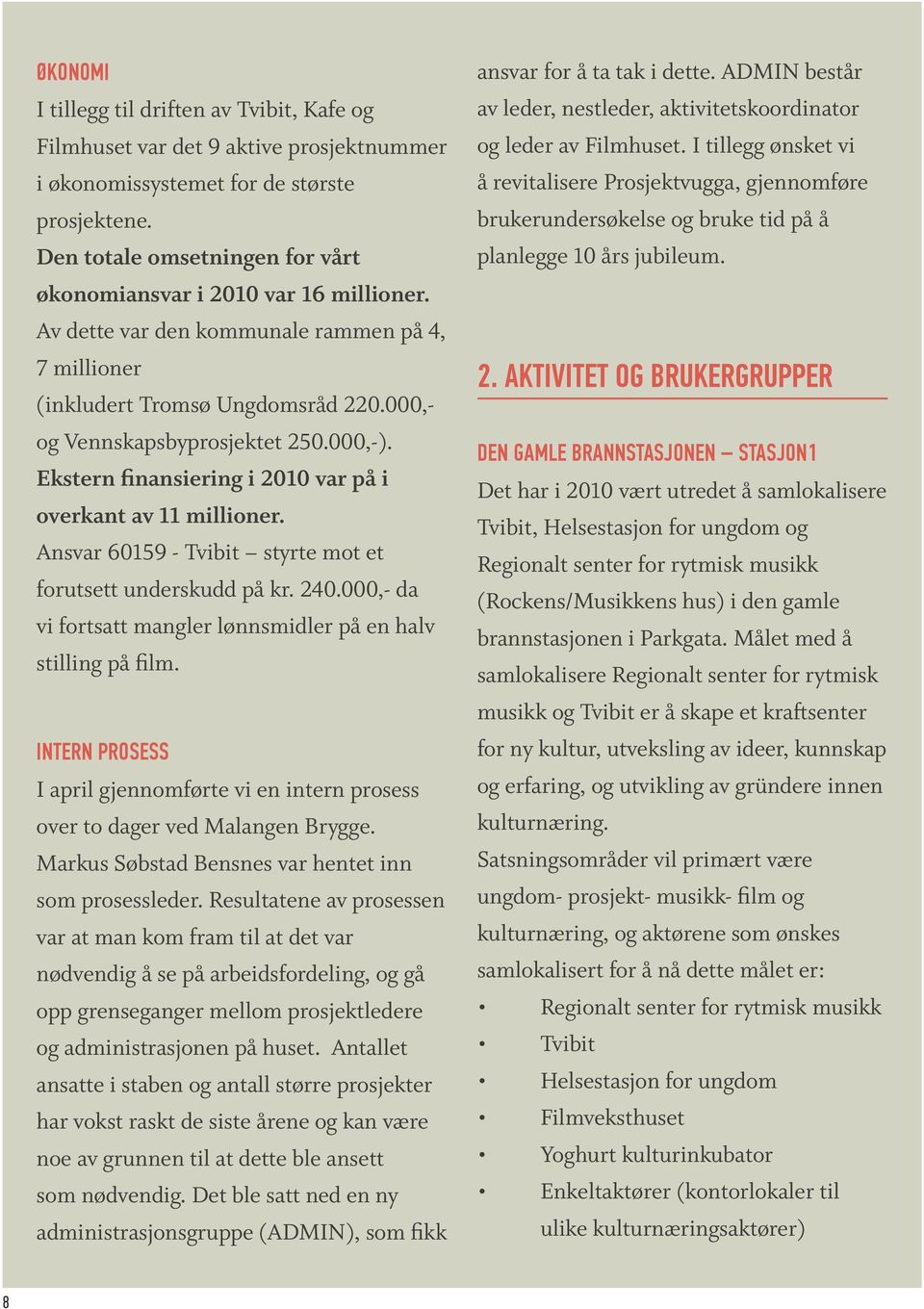 ØKONOMI
I tillegg til driften av Tvibit, Kafe og Filmhuset var det 9 aktive prosjektnummer i økonomissystemet for de største prosjektene.
Den totale omsetningen for vårt økonomiansvar i 2010 var 16 millioner.
Av dette var den kommunale rammen på 4, 7 millioner (inkludert Tromsø Ungdomsråd 220.000,- og Vennskapsbyprosjektet 250.000,-).
Ekstern finansiering i 2010 var på i overkant av 11 millioner.
Ansvar 60159 - Tvibit – styrte mot et forutsett underskudd på kr. 240.000,- da vi fortsatt mangler lønnsmidler på en halv stilling på film.

INTERN PROSESS
I april gjennomførte vi en intern prosess over to dager ved Malangen Brygge. Markus Søbstad Bensnes var hentet inn som prosessleder. Resultatene av prosessen var at man kom fram til at det var nødvendig å se på arbeidsfordeling, og gå opp grenseganger mellom prosjektledere og administrasjonen på huset. Antallet ansatte i staben og antall større prosjekter har vokst raskt de siste årene og kan være noe av grunnen til at dette ble ansett som nødvendig. Det ble satt ned en ny administrasjonsgruppe (ADMIN), som fikk ansvar for å ta tak i dette. ADMIN består av leder, nestleder, aktivitetskoordinator og leder av Filmhuset. I tillegg ønsket vi å revitalisere Prosjektvugga, gjennomføre brukerundersøkelse og bruke tid på å planlegge 10 års jubileum.

2. AKTIVITET OG BRUKERGRUPPER

DEN GAMLE BRANNSTASJONEN – STASJON1
Det har i 2010 vært utredet å samlokalisere Tvibit, Helsestasjon for ungdom og Regionalt senter for rytmisk musikk (Rockens/Musikkens hus) i den gamle brannstasjonen i Parkgata. Målet med å samlokalisere Regionalt senter for rytmisk musikk og Tvibit er å skape et kraftsenter for ny kultur, utveksling av ideer, kunnskap og erfaring, og utvikling av gründere innen kulturnæring.
Satsningsområder vil primært være ungdom- prosjekt- musikk- film og kulturnæring, og aktørene som ønskes samlokalisert for å nå dette målet er:
• Regionalt senter for rytmisk musikk
• Tvibit
• Helsestasjon for ungdom
• Filmveksthuset
• Yoghurt kulturinkubator
• Enkeltaktører (kontorlokaler til ulike kulturnæringsaktører)

8